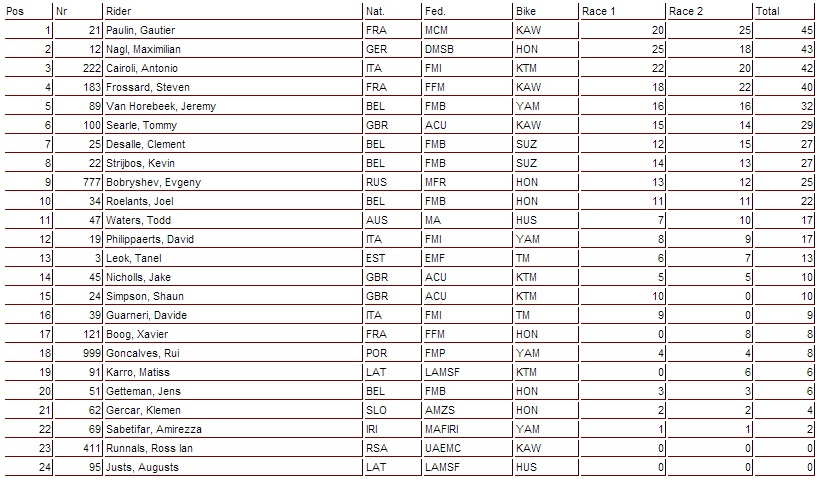 | Pos | Nr | Rider | Nat. | Fed. | Bike | Race 1 | Race 2 | Total |
|---|---|---|---|---|---|---|---|---|
| 1 | 21 | Paulin, Gautier | FRA | MCM | KAW | 20 | 25 | 45 |
| 2 | 12 | Nagl, Maximilian | GER | DMSB | HON | 25 | 18 | 43 |
| 3 | 222 | Cairoli, Antonio | ITA | FMI | KTM | 22 | 20 | 42 |
| 4 | 183 | Frossard, Steven | FRA | FFM | KAW | 18 | 22 | 40 |
| 5 | 89 | Van Horebeek, Jeremy | BEL | FMB | YAM | 16 | 16 | 32 |
| 6 | 100 | Searle, Tommy | GBR | ACU | KAW | 15 | 14 | 29 |
| 7 | 25 | Desalle, Clement | BEL | FMB | SUZ | 12 | 15 | 27 |
| 8 | 22 | Strijbos, Kevin | BEL | FMB | SUZ | 14 | 13 | 27 |
| 9 | 777 | Bobryshev, Evgeny | RUS | MFR | HON | 13 | 12 | 25 |
| 10 | 34 | Roelants, Joel | BEL | FMB | HON | 11 | 11 | 22 |
| 11 | 47 | Waters, Todd | AUS | MA | HUS | 7 | 10 | 17 |
| 12 | 19 | Philippaerts, David | ITA | FMI | YAM | 8 | 9 | 17 |
| 13 | 3 | Leok, Tanel | EST | EMF | TM | 6 | 7 | 13 |
| 14 | 45 | Nicholls, Jake | GBR | ACU | KTM | 5 | 5 | 10 |
| 15 | 24 | Simpson, Shaun | GBR | ACU | KTM | 10 | 0 | 10 |
| 16 | 39 | Guarneri, Davide | ITA | FMI | TM | 9 | 0 | 9 |
| 17 | 121 | Boog, Xavier | FRA | FFM | HON | 0 | 8 | 8 |
| 18 | 999 | Goncalves, Rui | POR | FMP | YAM | 4 | 4 | 8 |
| 19 | 91 | Karro, Matiss | LAT | LAMSF | KTM | 0 | 6 | 6 |
| 20 | 51 | Getteman, Jens | BEL | FMB | HON | 3 | 3 | 6 |
| 21 | 62 | Gercar, Klemen | SLO | AMZS | HON | 2 | 2 | 4 |
| 22 | 69 | Sabetifar, Amirezza | IRI | MAFIRI | YAM | 1 | 1 | 2 |
| 23 | 411 | Runnals, Ross Ian | RSA | UAEMC | KAW | 0 | 0 | 0 |
| 24 | 95 | Justs, Augusts | LAT | LAMSF | HUS | 0 | 0 | 0 |